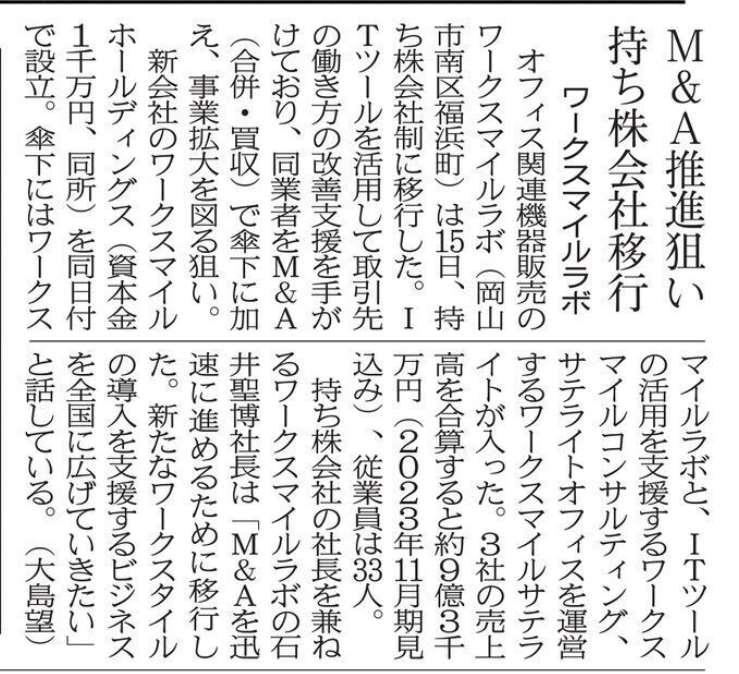 M&A推進狙い
持ち株会社移行
ワークスマイルラボ

オフィス関連機器販売のワークスマイルラボ（岡山市南区福浜町）は15日、持ち株会社制に移行した。ITツールを活用して取引先の働き方の改善支援を手がけており、同業者をM&A（合併・買収）で傘下に加え、事業拡大を図る狙い。

新会社のワークスマイルホールディングス（資本金1千万円、同所）を同日付で設立。傘下にはワークスマイルラボと、ITツールの活用を支援するワークスマイルコンサルティング、サテライトオフィスを運営するワークスマイルサテライトが入った。3社の売上高を合算すると約9億3千万円（2023年11月期見込み）、従業員は33人。

持ち株会社の社長を兼ねるワークスマイルラボの石井聖博社長は「M&Aを迅速に進めるために移行した。新たなワークスタイルの導入を支援するビジネスを全国に広げていきたい」と話している。（大島望）